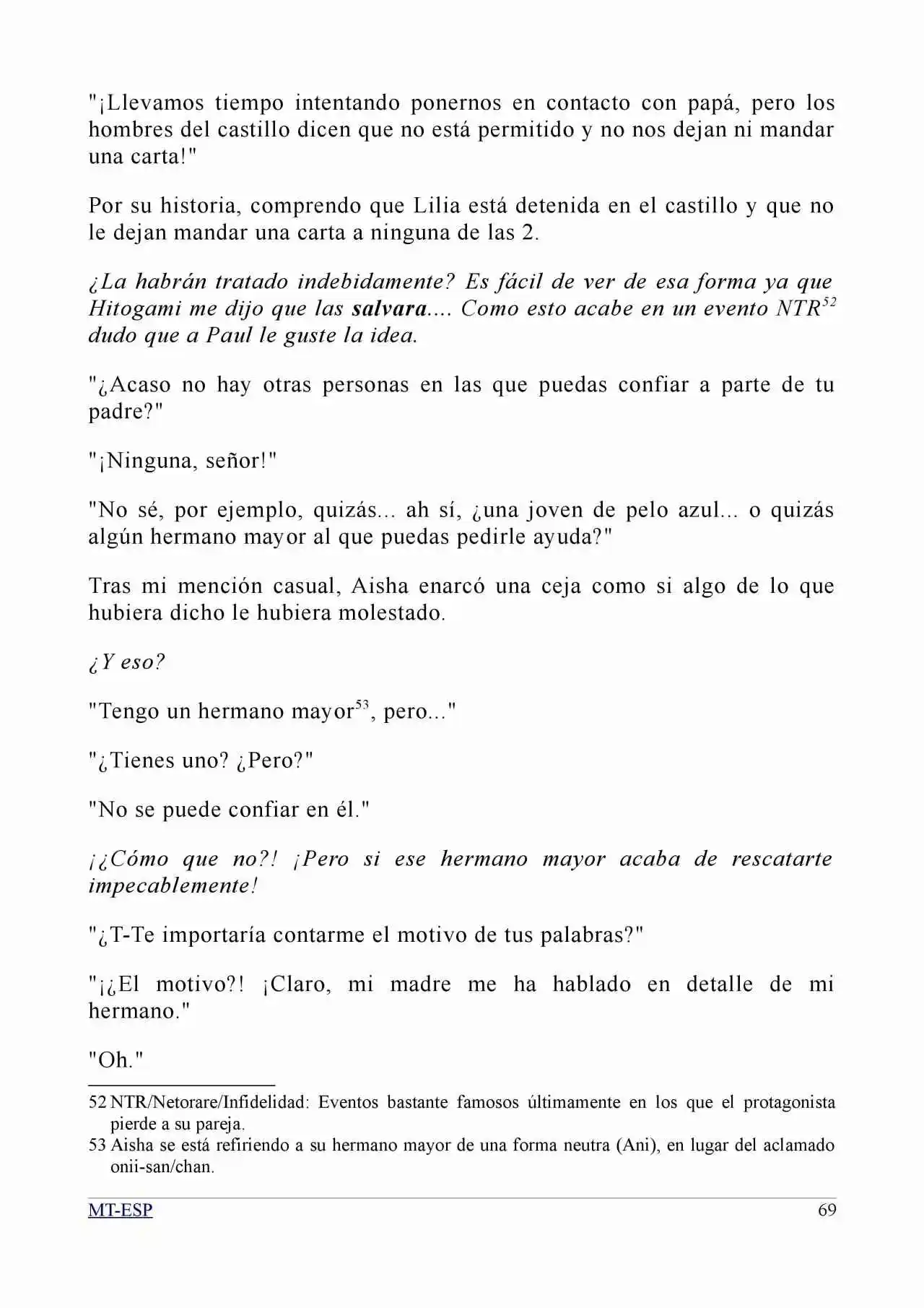 "¡Llevamos tiempo intentando ponernos en contacto con papá, pero los hombres del castillo dicen que no está permitido y no nos dejan ni mandar una carta!"

Por su historia, comprendo que Lilia está detenida en el castillo y que no le dejan mandar una carta a ninguna de las 2.

¿La habrán tratado indebidamente? Es fácil de ver de esa forma ya que Hitogami me dijo que las salvara.... Como esto acabe en un evento NTR$^{52}$ dudo que a Paul le guste la idea.

"¿Acaso no hay otras personas en las que puedas confiar a parte de tu padre?"

"¡Ninguna, señor!"

"No sé, por ejemplo, quizás... ah sí, ¿una joven de pelo azul... o quizás algún hermano mayor al que puedas pedirle ayuda?"

Tras mi mención casual, Aisha enarcó una ceja como si algo de lo que hubiera dicho le hubiera molestado.

¿Y eso?

"Tengo un hermano mayor$^{53}$, pero..."

"¿Tienes uno? ¿Pero?"

"No se puede confiar en él."

¡¿Cómo que no?! ¡Pero si ese hermano mayor acaba de rescatarte impecablemente!

"¿T-Te importaría contarme el motivo de tus palabras?"

"¡¿El motivo?! ¡Claro, mi madre me ha hablado en detalle de mi hermano."

"Oh."

52 NTR/Netorare/Infidelidad: Eventos bastante famosos últimamente en los que el protagonista pierde a su pareja.
53 Aisha se está refiriendo a su hermano mayor de una forma neutra (Ani), en lugar del aclamado onii-san/chan.

MT-ESP 69